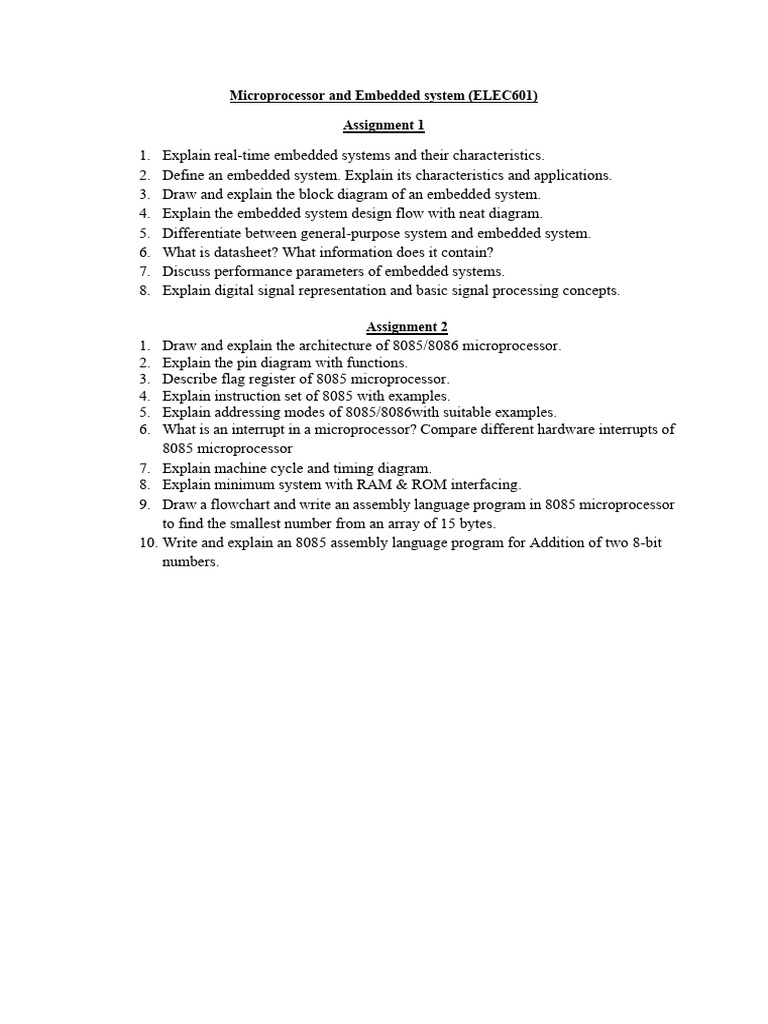 Microprocessor and Embedded system (ELEC601)

Assignment 1

1. Explain real-time embedded systems and their characteristics.
2. Define an embedded system. Explain its characteristics and applications.
3. Draw and explain the block diagram of an embedded system.
4. Explain the embedded system design flow with neat diagram.
5. Differentiate between general-purpose system and embedded system.
6. What is datasheet? What information does it contain?
7. Discuss performance parameters of embedded systems.
8. Explain digital signal representation and basic signal processing concepts.

Assignment 2

1. Draw and explain the architecture of 8085/8086 microprocessor.
2. Explain the pin diagram with functions.
3. Describe flag register of 8085 microprocessor.
4. Explain instruction set of 8085 with examples.
5. Explain addressing modes of 8085/8086with suitable examples.
6. What is an interrupt in a microprocessor? Compare different hardware interrupts of 8085 microprocessor
7. Explain machine cycle and timing diagram.
8. Explain minimum system with RAM & ROM interfacing.
9. Draw a flowchart and write an assembly language program in 8085 microprocessor to find the smallest number from an array of 15 bytes.
10. Write and explain an 8085 assembly language program for Addition of two 8-bit numbers.